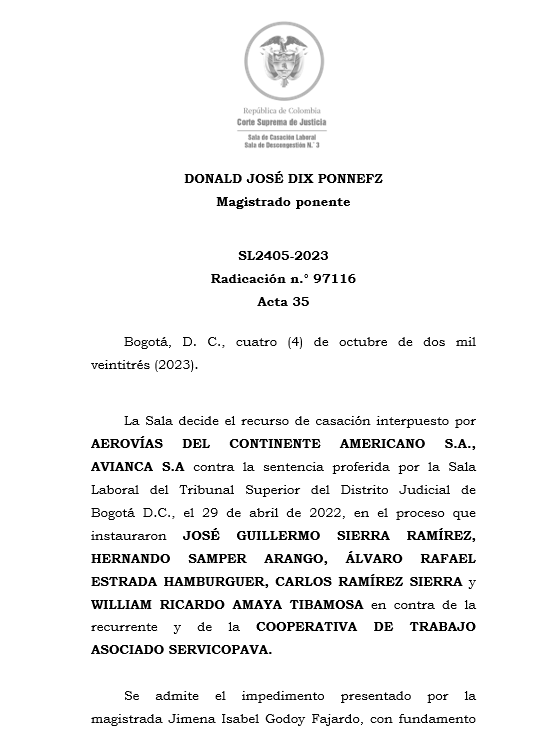 República de Colombia
Corte Suprema de Justicia
Sala de Casación Laboral
Sala de Descongestión N.° 3

DONALD JOSÉ DIX PONNEFZ
Magistrado ponente

SL2405-2023
Radicación n.° 97116
Acta 35

Bogotá, D. C., cuatro (4) de octubre de dos mil veintitrés (2023).

La Sala decide el recurso de casación interpuesto por AEROVÍAS DEL CONTINENTE AMERICANO S.A., AVIANCA S.A contra la sentencia proferida por la Sala Laboral del Tribunal Superior del Distrito Judicial de Bogotá D.C., el 29 de abril de 2022, en el proceso que instauraron JOSÉ GUILLERMO SIERRA RAMÍREZ, HERNANDO SAMPER ARANGO, ÁLVARO RAFAEL ESTRADA HAMBURGUER, CARLOS RAMÍREZ SIERRA y WILLIAM RICARDO AMAYA TIBAMOSA en contra de la recurrente y de la COOPERATIVA DE TRABAJO ASOCIADO SERVICOPAVA.

Se admite el impedimento presentado por la magistrada Jimena Isabel Godoy Fajardo, con fundamento